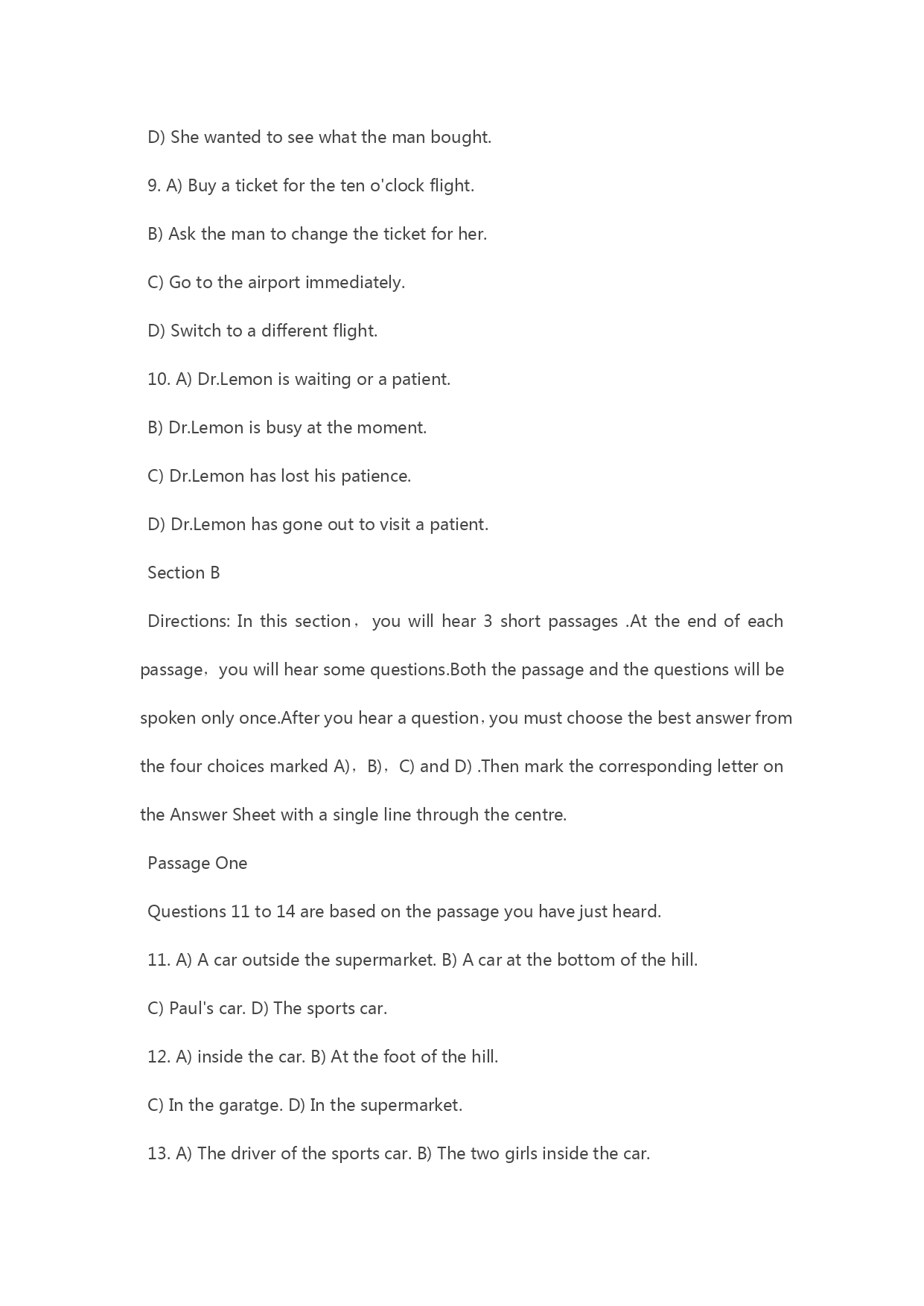 D) She wanted to see what the man bought.

9. A) Buy a ticket for the ten o'clock flight.

B) Ask the man to change the ticket for her.

C) Go to the airport immediately.

D) Switch to a different flight.

10. A) Dr.Lemon is waiting or a patient.

B) Dr.Lemon is busy at the moment.

C) Dr.Lemon has lost his patience.

D) Dr.Lemon has gone out to visit a patient.

Section B

Directions: In this section， you will hear 3 short passages .At the end of each passage，you will hear some questions.Both the passage and the questions will be spoken only once.After you hear a question，you must choose the best answer from the four choices marked A)，B)，C) and D) .Then mark the corresponding letter on the Answer Sheet with a single line through the centre.

Passage One

Questions 11 to 14 are based on the passage you have just heard.

11. A) A car outside the supermarket. B) A car at the bottom of the hill.

C) Paul's car. D) The sports car.

12. A) inside the car. B) At the foot of the hill.

C) In the garatge. D) In the supermarket.

13. A) The driver of the sports car. B) The two girls inside the car.